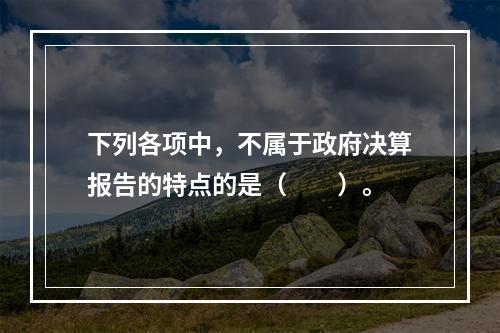 下列各项中，不属于政府决算报告的特点的是（　　）。